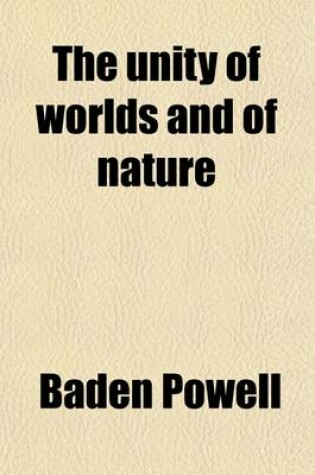 The unity of worlds and of nature

Baden Powell